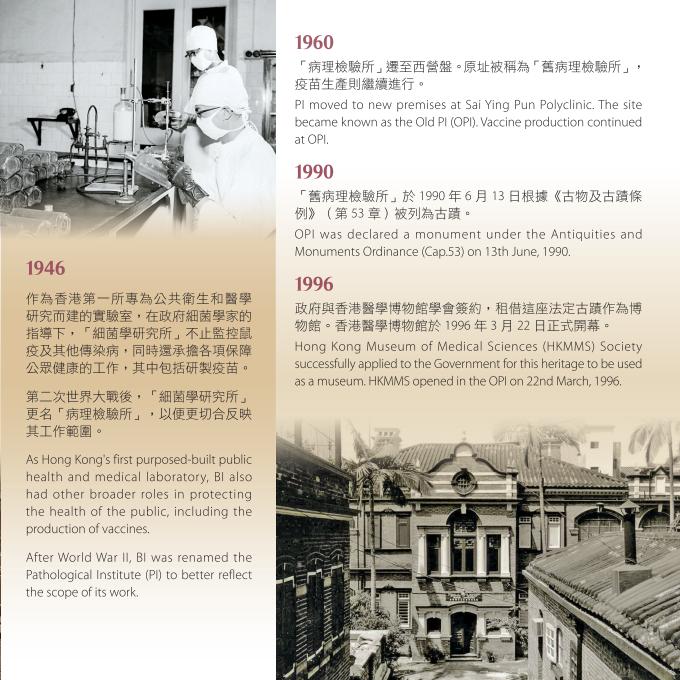 1946

作為香港第一所專為公共衛生和醫學研究而建的實驗室，在政府細菌學家的指導下，「細菌學研究所」不止監控鼠疫及其他傳染病，同時還承擔各項保障公眾健康的工作，其中包括研製疫苗。

第二次世界大戰後，「細菌學研究所」更名「病理檢驗所」，以便更切合反映其工作範圍。

As Hong Kong's first purposed-built public health and medical laboratory, BI also had other broader roles in protecting the health of the public, including the production of vaccines.

After World War II, BI was renamed the Pathological Institute (PI) to better reflect the scope of its work.

1960

「病理檢驗所」遷至西營盤。原址被稱為「舊病理檢驗所」，疫苗生產則繼續進行。

PI moved to new premises at Sai Ying Pun Polyclinic. The site became known as the Old PI (OPI). Vaccine production continued at OPI.

1990

「舊病理檢驗所」於 1990 年 6 月 13 日根據《古物及古蹟條例》（第 53 章）被列為古蹟。

OPI was declared a monument under the Antiquities and Monuments Ordinance (Cap.53) on 13th June, 1990.

1996

政府與香港醫學博物館學會簽約，租借這座法定古蹟作為博物館。香港醫學博物館於 1996 年 3 月 22 日正式開幕。

Hong Kong Museum of Medical Sciences (HKMMS) Society successfully applied to the Government for this heritage to be used as a museum. HKMMS opened in the OPI on 22nd March, 1996.